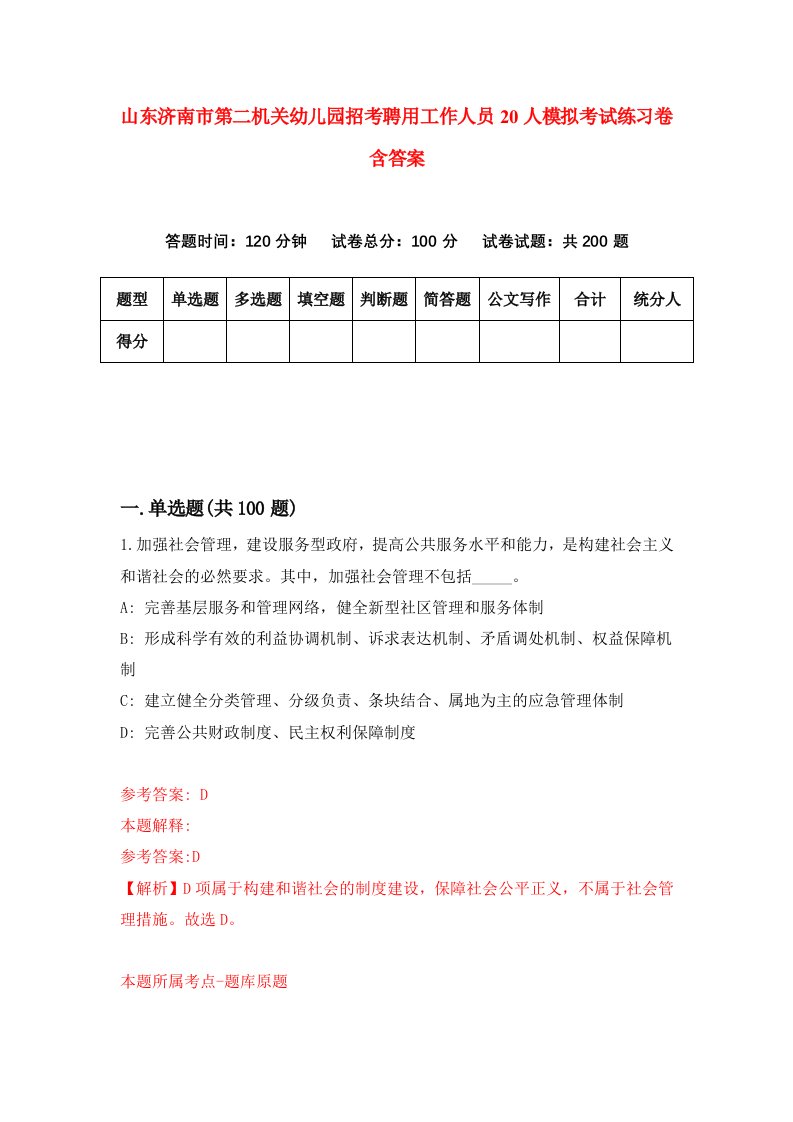 山东济南市第二机关幼儿园招考聘用工作人员20人模拟考试练习卷含答案

答题时间：120分钟　试卷总分：100分　试卷试题：共200题

| 题型 | 单选题 | 多选题 | 填空题 | 判断题 | 简答题 | 公文写作 | 合计 | 统分人 |
|---|---|---|---|---|---|---|---|---|
| 得分 | | | | | | | | |

一.单选题(共100题)

1.加强社会管理，建设服务型政府，提高公共服务水平和能力，是构建社会主义和谐社会的必然要求。其中，加强社会管理不包括_____。

A: 完善基层服务和管理网络，健全新型社区管理和服务体制

B: 形成科学有效的利益协调机制、诉求表达机制、矛盾调处机制、权益保障机制

C: 建立健全分类管理、分级负责、条块结合、属地为主的应急管理体制

D: 完善公共财政制度、民主权利保障制度

参考答案: D

本题解释:

参考答案:D

【解析】D项属于构建和谐社会的制度建设，保障社会公平正义，不属于社会管理措施。故选D。

本题所属考点-题库原题